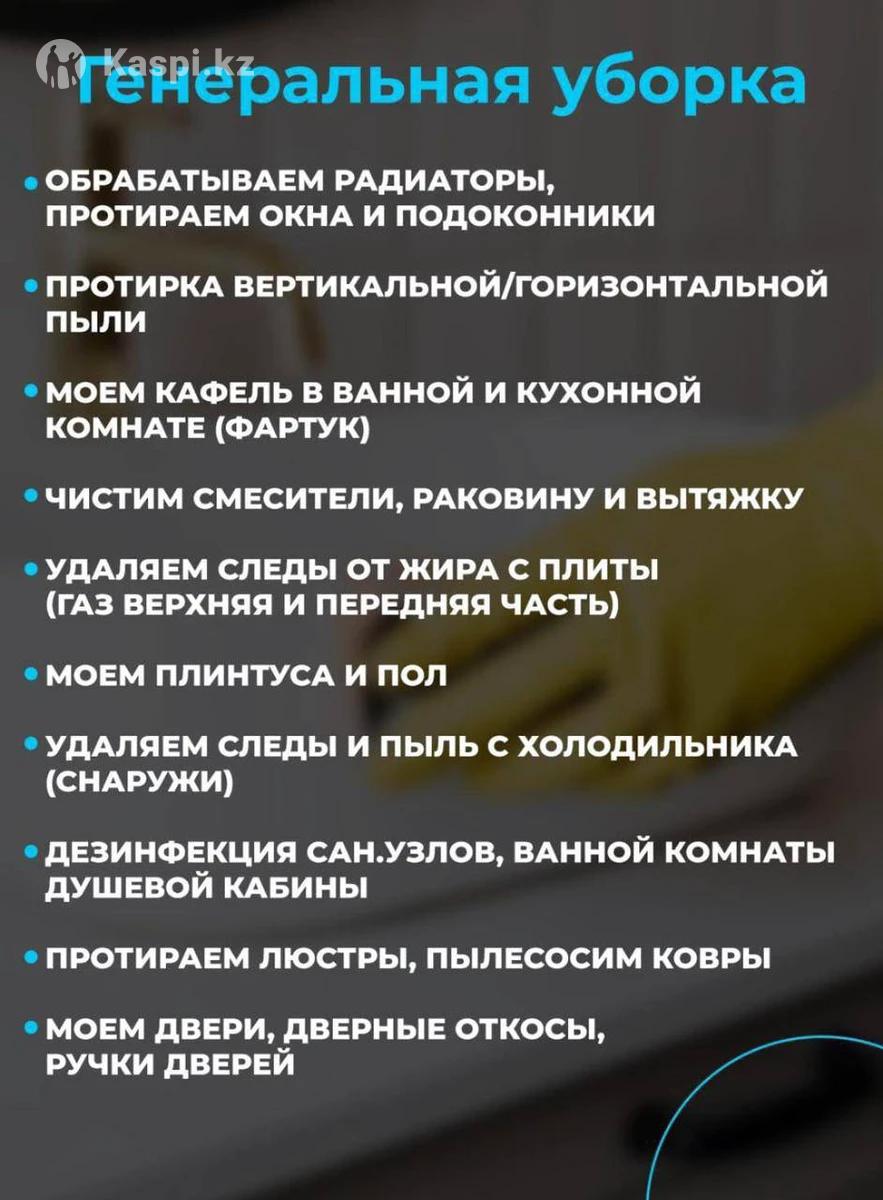 Генеральная уборка

• ОБРАБАТЫВАЕМ РАДИАТОРЫ, ПРОТИРАЕМ ОКНА И ПОДОКОННИКИ

• ПРОТИРКА ВЕРТИКАЛЬНОЙ/ГОРИЗОНТАЛЬНОЙ ПЫЛИ

• МОЕМ КАФЕЛЬ В ВАННОЙ И КУХОННОЙ КОМНАТЕ (ФАРТУК)

• ЧИСТИМ СМЕСИТЕЛИ, РАКОВИНУ И ВЫТЯЖКУ

• УДАЛЯЕМ СЛЕДЫ ОТ ЖИРА С ПЛИТЫ (ГАЗ ВЕРХНЯЯ И ПЕРЕДНЯЯ ЧАСТЬ)

• МОЕМ ПЛИНТУСА И ПОЛ

• УДАЛЯЕМ СЛЕДЫ И ПЫЛЬ С ХОЛОДИЛЬНИКА (СНАРУЖИ)

• ДЕЗИНФЕКЦИЯ САН.УЗЛОВ, ВАННОЙ КОМНАТЫ ДУШЕВОЙ КАБИНЫ

• ПРОТИРАЕМ ЛЮСТРЫ, ПЫЛЕСОСИМ КОВРЫ

• МОЕМ ДВЕРИ, ДВЕРНЫЕ ОТКОСЫ, РУЧКИ ДВЕРЕЙ

Kaspi.kz